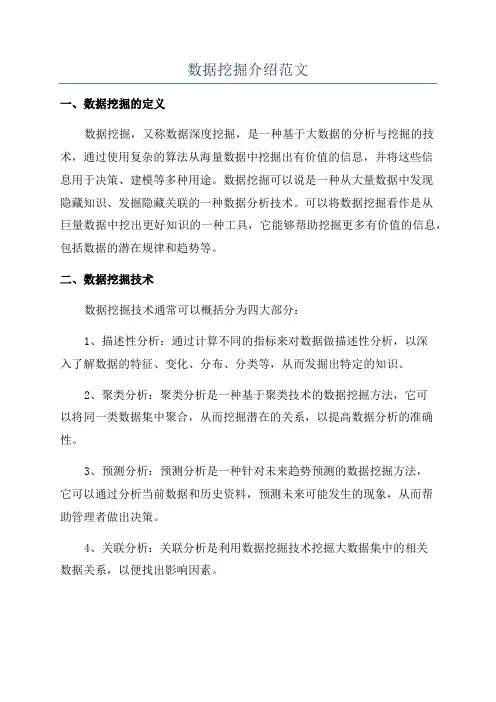 数据挖掘介绍范文

一、数据挖掘的定义

数据挖掘，又称数据深度挖掘，是一种基于大数据的分析与挖掘的技术，通过使用复杂的算法从海量数据中挖掘出有价值的信息，并将这些信息用于决策、建模等多种用途。数据挖掘可以说是一种从大量数据中发现隐藏知识、发掘隐藏关联的一种数据分析技术。可以将数据挖掘看作是从巨量数据中挖出更好知识的一种工具，它能够帮助挖掘更多有价值的信息，包括数据的潜在规律和趋势等。

二、数据挖掘技术

数据挖掘技术通常可以概括分为四大部分：

1、描述性分析：通过计算不同的指标来对数据做描述性分析，以深入了解数据的特征、变化、分布、分类等，从而发掘出特定的知识。

2、聚类分析：聚类分析是一种基于聚类技术的数据挖掘方法，它可以将同一类数据集中聚合，从而挖掘潜在的关系，以提高数据分析的准确性。

3、预测分析：预测分析是一种针对未来趋势预测的数据挖掘方法，它可以通过分析当前数据和历史资料，预测未来可能发生的现象，从而帮助管理者做出决策。

4、关联分析：关联分析是利用数据挖掘技术挖掘大数据集中的相关数据关系，以便找出影响因素。